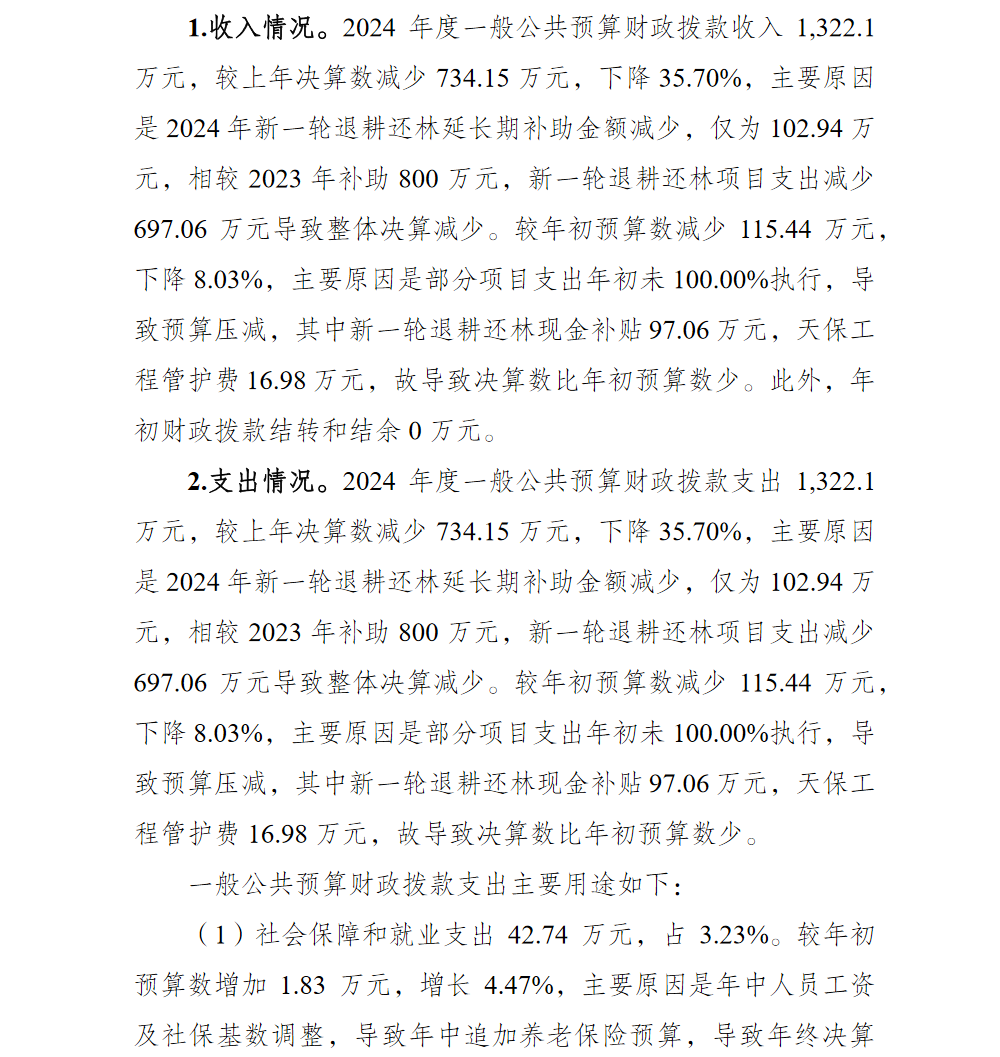 1.收入情况。2024 年度一般公共预算财政拨款收入 1,322.1 万元，较上年决算数减少 734.15 万元，下降 35.70%，主要原因是 2024 年新一轮退耕还林延长期补助金额减少，仅为 102.94 万元，相较 2023 年补助 800 万元，新一轮退耕还林项目支出减少 697.06 万元导致整体决算减少。较年初预算数减少 115.44 万元，下降 8.03%，主要原因是部分项目支出年初未 100.00%执行，导致预算压减，其中新一轮退耕还林现金补贴 97.06 万元，天保工程管护费 16.98 万元，故导致决算数比年初预算数少。此外，年初财政拨款结转和结余 0 万元。

2.支出情况。2024 年度一般公共预算财政拨款支出 1,322.1 万元，较上年决算数减少 734.15 万元，下降 35.70%，主要原因是 2024 年新一轮退耕还林延长期补助金额减少，仅为 102.94 万元，相较 2023 年补助 800 万元，新一轮退耕还林项目支出减少 697.06 万元导致整体决算减少。较年初预算数减少 115.44 万元，下降 8.03%，主要原因是部分项目支出年初未 100.00%执行，导致预算压减，其中新一轮退耕还林现金补贴 97.06 万元，天保工程管护费 16.98 万元，故导致决算数比年初预算数少。

一般公共预算财政拨款支出主要用途如下：

（1）社会保障和就业支出 42.74 万元，占 3.23%。较年初预算数增加 1.83 万元，增长 4.47%，主要原因是年中人员工资及社保基数调整，导致年中追加养老保险预算，导致年终决算